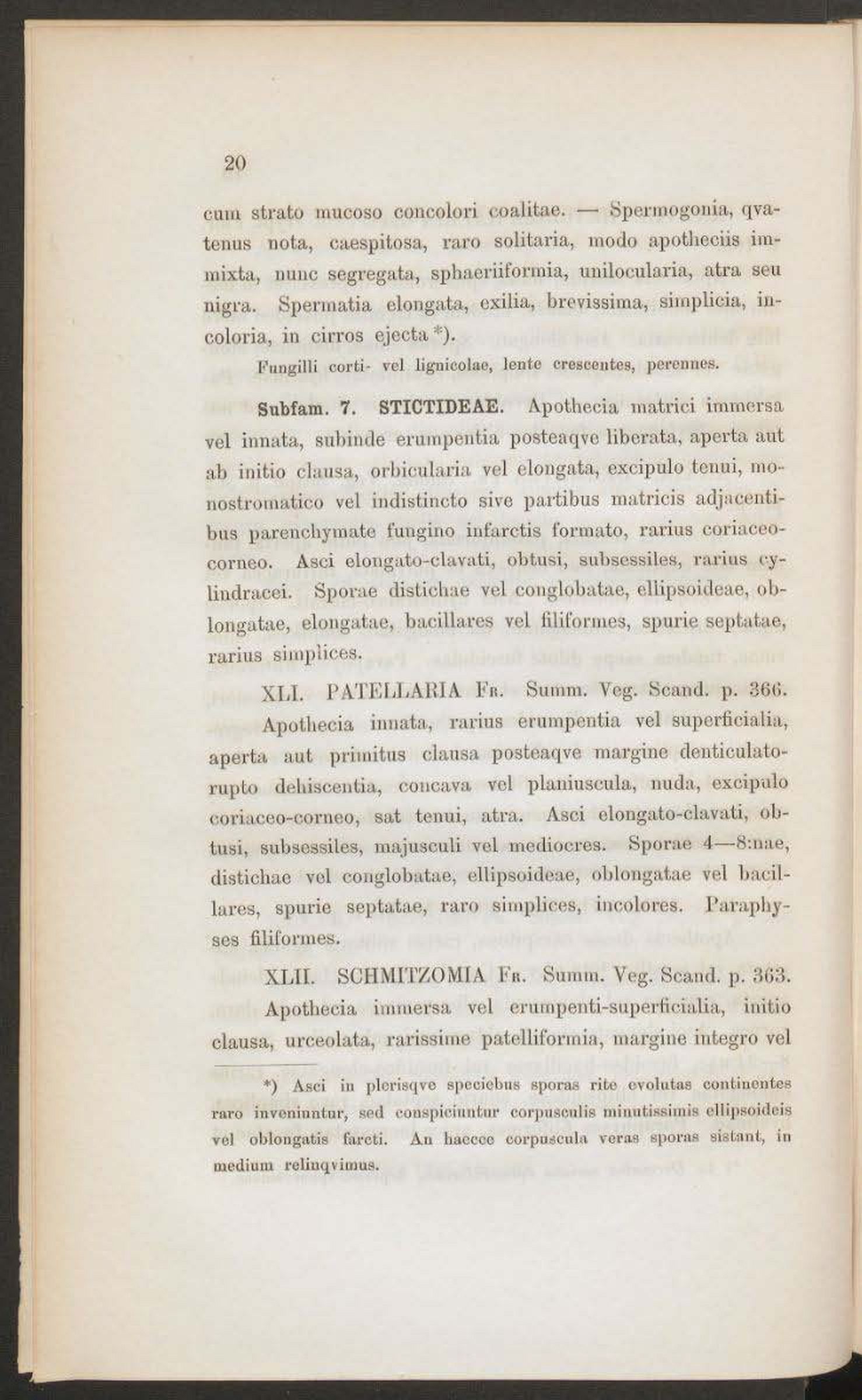 20

cum strato mucoso concolori coalitae. — Spermogonia, qvatenus nota, caespitosa, raro solitaria, modo apotheciis immixta, nunc segregata, sphaeriiformia, unilocularia, atra seu nigra. Spermatia elongata, exilia, brevissima, simplicia, incoloria, in cirros ejecta *).

Fungilli corti- vel lignicolae, lente crescentes, perennes.

Subfam. 7. STICTIDEAE. Apothecia matrici immersa vel innata, subinde erumpentia posteaqve liberata, aperta aut ab initio clausa, orbicularia vel elongata, excipulo tenui, monostromatico vel indistincto sive partibus matricis adjacentibus parenchymate fungino infarctis formato, rarius coriaceo-corneo. Asci elongato-clavati, obtusi, subsessiles, rarius cylindracei. Sporae distichae vel conglobatae, ellipsoideae, oblongatae, elongatae, bacillares vel filiformes, spurie septatae, rarius simplices.

XLI. PATELLARIA Fr. Summ. Veg. Scand. p. 366.

Apothecia innata, rarius erumpentia vel superficialia, aperta aut primitus clausa posteaqve margine denticulato-rupto dehiscentia, concava vel planiuscula, nuda, excipulo coriaceo-corneo, sat tenui, atra. Asci elongato-clavati, obtusi, subsessiles, majusculi vel mediocres. Sporae 4—8:nae, distichae vel conglobatae, ellipsoideae, oblongatae vel bacillares, spurie septatae, raro simplices, incolores. Paraphyses filiformes.

XLII. SCHMITZOMIA Fr. Summ. Veg. Scand. p. 363.

Apothecia immersa vel erumpenti-superficialia, initio clausa, urceolata, rarissime patelliformia, margine integro vel

*) Asci in plerisqve speciebus sporas rite evolutas continentes raro inveniuntur, sed conspiciuntur corpusculis minutissimis ellipsoideis vel oblongatis farcti. An haecce corpuscula veras sporas sistant, in medium relinqvimus.